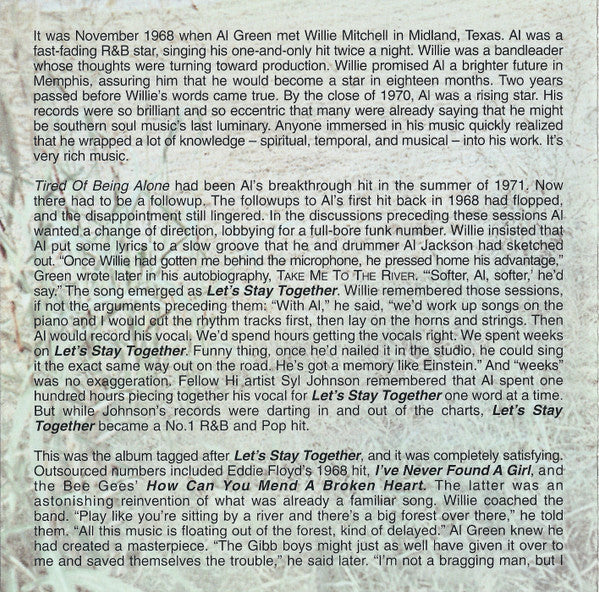 It was November 1968 when Al Green met Willie Mitchell in Midland, Texas. Al was a fast-fading R&B star, singing his one-and-only hit twice a night. Willie was a bandleader whose thoughts were turning toward production. Willie promised Al a brighter future in Memphis, assuring him that he would become a star in eighteen months. Two years passed before Willie's words came true. By the close of 1970, Al was a rising star. His records were so brilliant and so eccentric that many were already saying that he might be southern soul music's last luminary. Anyone immersed in his music quickly realized that he wrapped a lot of knowledge – spiritual, temporal, and musical – into his work. It's very rich music.

Tired Of Being Alone had been Al's breakthrough hit in the summer of 1971. Now there had to be a followup. The followups to Al's first hit back in 1968 had flopped, and the disappointment still lingered. In the discussions preceding these sessions Al wanted a change of direction, lobbying for a full-bore funk number. Willie insisted that Al put some lyrics to a slow groove that he and drummer Al Jackson had sketched out. "Once Willie had gotten me behind the microphone, he pressed home his advantage," Green wrote later in his autobiography, TAKE ME TO THE RIVER. "'Softer, Al, softer,' he'd say." The song emerged as Let's Stay Together. Willie remembered those sessions, if not the arguments preceding them: "With Al," he said, "we'd work up songs on the piano and I would cut the rhythm tracks first, then lay on the horns and strings. Then Al would record his vocal. We'd spend hours getting the vocals right. We spent weeks on Let's Stay Together. Funny thing, once he'd nailed it in the studio, he could sing it the exact same way out on the road. He's got a memory like Einstein." And "weeks" was no exaggeration. Fellow Hi artist Syl Johnson remembered that Al spent one hundred hours piecing together his vocal for Let's Stay Together one word at a time. But while Johnson's records were darting in and out of the charts, Let's Stay Together became a No.1 R&B and Pop hit.

This was the album tagged after Let's Stay Together, and it was completely satisfying. Outsourced numbers included Eddie Floyd's 1968 hit, I've Never Found A Girl, and the Bee Gees' How Can You Mend A Broken Heart. The latter was an astonishing reinvention of what was already a familiar song. Willie coached the band. "Play like you're sitting by a river and there's a big forest over there," he told them. "All this music is floating out of the forest, kind of delayed." Al Green knew he had created a masterpiece. "The Gibb boys might just as well have given it over to me and saved themselves the trouble," he said later. "I'm not a bragging man, but I